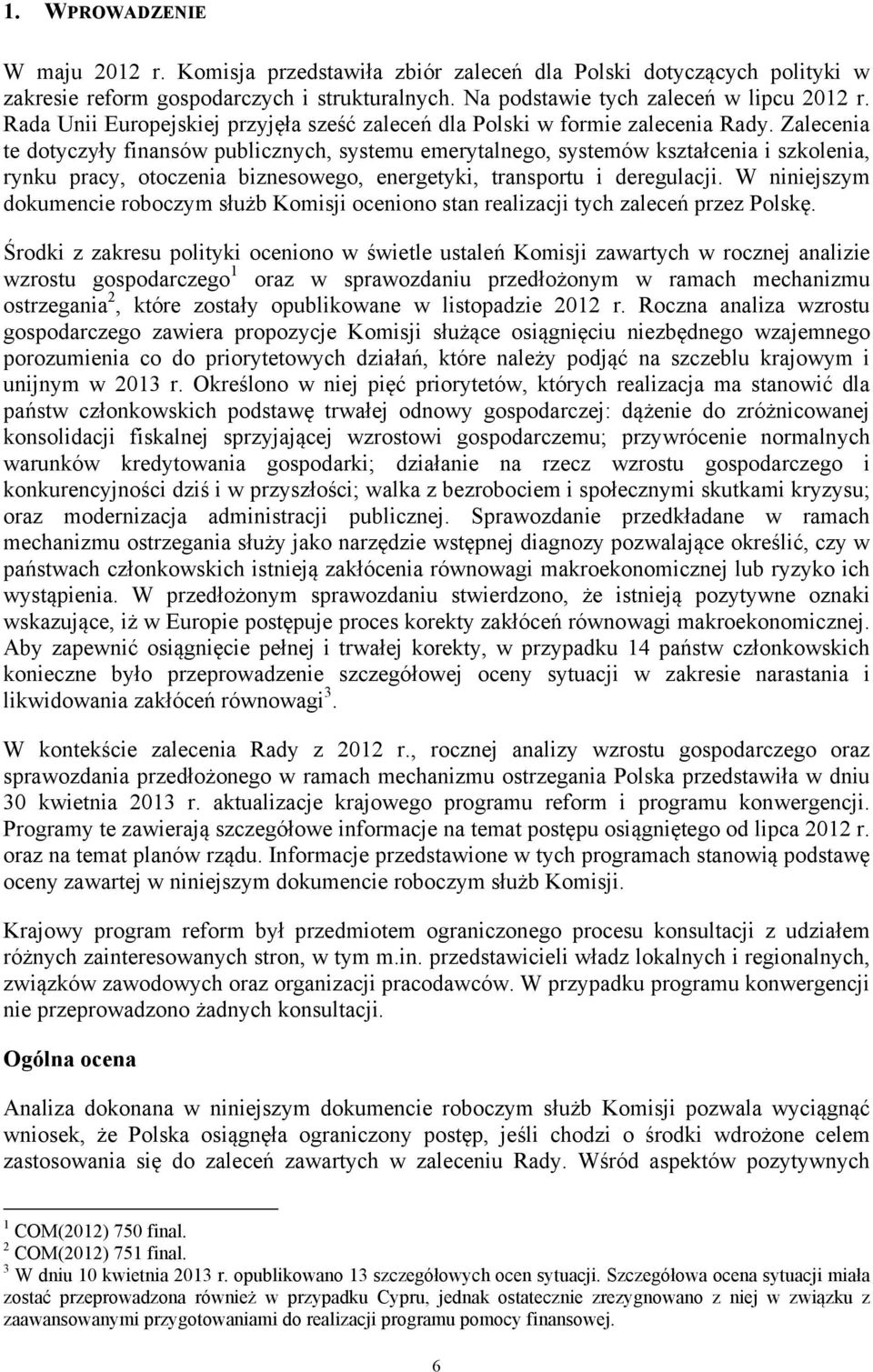 1. WPROWADZENIE

W maju 2012 r. Komisja przedstawiła zbiór zaleceń dla Polski dotyczących polityki w zakresie reform gospodarczych i strukturalnych. Na podstawie tych zaleceń w lipcu 2012 r. Rada Unii Europejskiej przyjęła sześć zaleceń dla Polski w formie zalecenia Rady. Zalecenia te dotyczyły finansów publicznych, systemu emerytalnego, systemów kształcenia i szkolenia, rynku pracy, otoczenia biznesowego, energetyki, transportu i deregulacji. W niniejszym dokumencie roboczym służb Komisji oceniono stan realizacji tych zaleceń przez Polskę.

Środki z zakresu polityki oceniono w świetle ustaleń Komisji zawartych w rocznej analizie wzrostu gospodarczego$^1$ oraz w sprawozdaniu przedłożonym w ramach mechanizmu ostrzegania$^2$, które zostały opublikowane w listopadzie 2012 r. Roczna analiza wzrostu gospodarczego zawiera propozycje Komisji służące osiągnięciu niezbędnego wzajemnego porozumienia co do priorytetowych działań, które należy podjąć na szczeblu krajowym i unijnym w 2013 r. Określono w niej pięć priorytetów, których realizacja ma stanowić dla państw członkowskich podstawę trwałej odnowy gospodarczej: dążenie do zróżnicowanej konsolidacji fiskalnej sprzyjającej wzrostowi gospodarczemu; przywrócenie normalnych warunków kredytowania gospodarki; działanie na rzecz wzrostu gospodarczego i konkurencyjności dziś i w przyszłości; walka z bezrobociem i społecznymi skutkami kryzysu; oraz modernizacja administracji publicznej. Sprawozdanie przedkładane w ramach mechanizmu ostrzegania służy jako narzędzie wstępnej diagnozy pozwalające określić, czy w państwach członkowskich istnieją zakłócenia równowagi makroekonomicznej lub ryzyko ich wystąpienia. W przedłożonym sprawozdaniu stwierdzono, że istnieją pozytywne oznaki wskazujące, iż w Europie postępuje proces korekty zakłóceń równowagi makroekonomicznej. Aby zapewnić osiągnięcie pełnej i trwałej korekty, w przypadku 14 państw członkowskich konieczne było przeprowadzenie szczegółowej oceny sytuacji w zakresie narastania i likwidowania zakłóceń równowagi$^3$.

W kontekście zalecenia Rady z 2012 r., rocznej analizy wzrostu gospodarczego oraz sprawozdania przedłożonego w ramach mechanizmu ostrzegania Polska przedstawiła w dniu 30 kwietnia 2013 r. aktualizacje krajowego programu reform i programu konwergencji. Programy te zawierają szczegółowe informacje na temat postępu osiągniętego od lipca 2012 r. oraz na temat planów rządu. Informacje przedstawione w tych programach stanowią podstawę oceny zawartej w niniejszym dokumencie roboczym służb Komisji.

Krajowy program reform był przedmiotem ograniczonego procesu konsultacji z udziałem różnych zainteresowanych stron, w tym m.in. przedstawicieli władz lokalnych i regionalnych, związków zawodowych oraz organizacji pracodawców. W przypadku programu konwergencji nie przeprowadzono żadnych konsultacji.

Ogólna ocena

Analiza dokonana w niniejszym dokumencie roboczym służb Komisji pozwala wyciągnąć wniosek, że Polska osiągnęła ograniczony postęp, jeśli chodzi o środki wdrożone celem zastosowania się do zaleceń zawartych w zaleceniu Rady. Wśród aspektów pozytywnych

$^1$ COM(2012) 750 final.
$^2$ COM(2012) 751 final.
$^3$ W dniu 10 kwietnia 2013 r. opublikowano 13 szczegółowych ocen sytuacji. Szczegółowa ocena sytuacji miała zostać przeprowadzona również w przypadku Cypru, jednak ostatecznie zrezygnowano z niej w związku z zaawansowanymi przygotowaniami do realizacji programu pomocy finansowej.

6